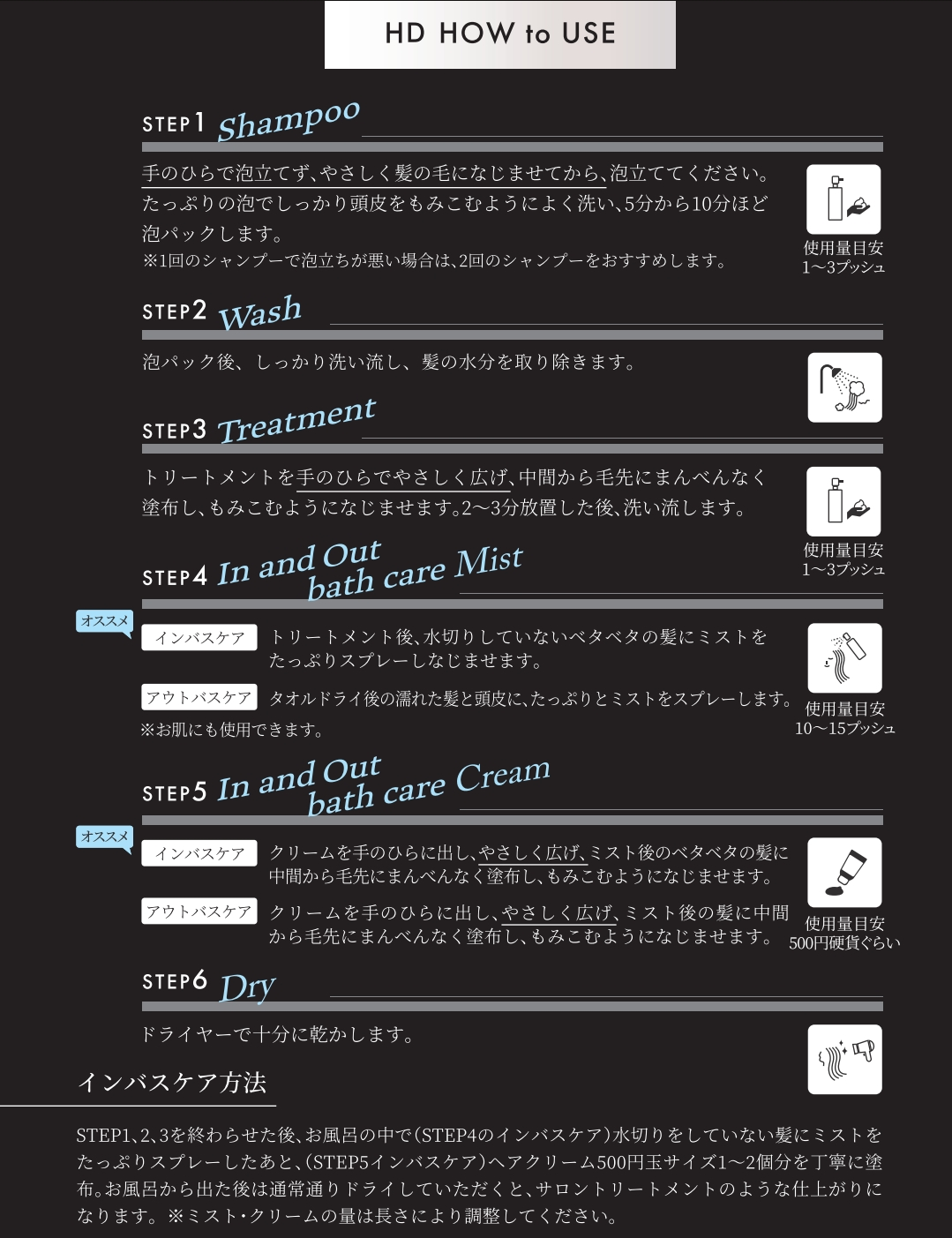 HD HOW to USE

STEP1 Shampoo

手のひらで泡立てず、やさしく髪の毛になじませてから、泡立ててください。たっぷりの泡でしっかり頭皮をもみこむようによく洗い、5分から10分ほど泡パックします。
※1回のシャンプーで泡立ちが悪い場合は、2回のシャンプーをおすすめします。

使用量目安
1〜3プッシュ

STEP2 Wash

泡パック後、しっかり洗い流し、髪の水分を取り除きます。

STEP3 Treatment

トリートメントを手のひらでやさしく広げ、中間から毛先にまんべんなく塗布し、もみこむようになじませます。2〜3分放置した後、洗い流します。

使用量目安
1〜3プッシュ

STEP4 In and Out bath care Mist

オススメ

インバスケア トリートメント後、水切りしていないベタベタの髪にミストをたっぷりスプレーしなじませます。

アウトバスケア タオルドライ後の濡れた髪と頭皮に、たっぷりとミストをスプレーします。
※お肌にも使用できます。

使用量目安
10〜15プッシュ

STEP5 In and Out bath care Cream

オススメ

インバスケア クリームを手のひらに出し、やさしく広げ、ミスト後のベタベタの髪に中間から毛先にまんべんなく塗布し、もみこむようになじませます。

アウトバスケア クリームを手のひらに出し、やさしく広げ、ミスト後の髪に中間から毛先にまんべんなく塗布し、もみこむようになじませます。

使用量目安
500円硬貨ぐらい

STEP6 Dry

ドライヤーで十分に乾かします。

インバスケア方法

STEP1、2、3を終わらせた後、お風呂の中で（STEP4のインバスケア）水切りをしていない髪にミストをたっぷりスプレーしたあと、（STEP5インバスケア）ヘアクリーム500円玉サイズ1〜2個分を丁寧に塗布。お風呂から出た後は通常通りドライしていただくと、サロントリートメントのような仕上がりになります。※ミスト・クリームの量は長さにより調整してください。